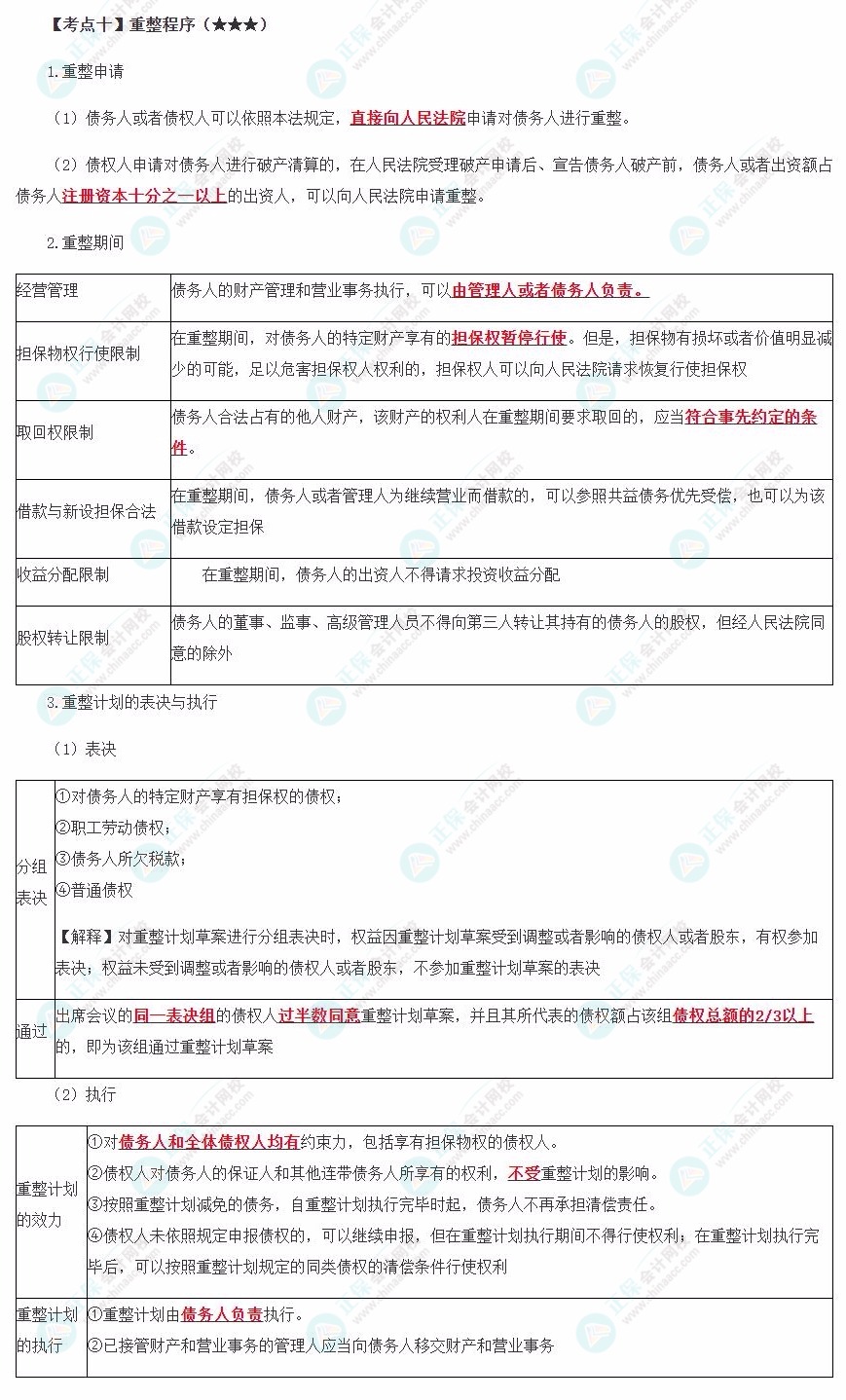 【考点十】重整程序（★★★）

1.重整申请

（1）债务人或者债权人可以依照本法规定，直接向人民法院申请对债务人进行重整。

（2）债权人申请对债务人进行破产清算的，在人民法院受理破产申请后、宣告债务人破产前，债务人或者出资额占债务人注册资本十分之一以上的出资人，可以向人民法院申请重整。

2.重整期间

| 经营管理 | 债务人的财产管理和营业事务执行，可以由管理人或者债务人负责。 |
|---|---|
| 担保物权行使限制 | 在重整期间，对债务人的特定财产享有的担保权暂停行使。但是，担保物有损坏或者价值明显减少的可能，足以危害担保权人权利的，担保权人可以向人民法院请求恢复行使担保权 |
| 取回权限制 | 债务人合法占有的他人财产，该财产的权利人在重整期间要求取回的，应当符合事先约定的条件。 |
| 借款与新设担保合法 | 在重整期间，债务人或者管理人为继续营业而借款的，可以参照共益债务优先受偿，也可以为该借款设定担保 |
| 收益分配限制 | 在重整期间，债务人的出资人不得请求投资收益分配 |
| 股权转让限制 | 债务人的董事、监事、高级管理人员不得向第三人转让其持有的债务人的股权，但经人民法院同意的除外 |

3.重整计划的表决与执行

（1）表决

| 分组表决 | ①对债务人的特定财产享有担保权的债权；<br>②职工劳动债权；<br>③债务人所欠税款；<br>④普通债权<br>【解释】对重整计划草案进行分组表决时，权益因重整计划草案受到调整或者影响的债权人或者股东，有权参加表决；权益未受到调整或者影响的债权人或者股东，不参加重整计划草案的表决 |
|---|---|
| 通过 | 出席会议的同一表决组的债权人过半数同意重整计划草案，并且其所代表的债权额占该组债权总额的2/3以上的，即为该组通过重整计划草案 |

（2）执行

| 重整计划的效力 | ①对债务人和全体债权人均有约束力，包括享有担保物权的债权人。<br>②债权人对债务人的保证人和其他连带债务人所享有的权利，不受重整计划的影响。<br>③按照重整计划减免的债务，自重整计划执行完毕时起，债务人不再承担清偿责任。<br>④债权人未依照规定申报债权的，可以继续申报，但在重整计划执行期间不得行使权利；在重整计划执行完毕后，可以按照重整计划规定的同类债权的清偿条件行使权利 |
|---|---|
| 重整计划的执行 | ①重整计划由债务人负责执行。<br>②已接管财产和营业事务的管理人应当向债务人移交财产和营业事务 |